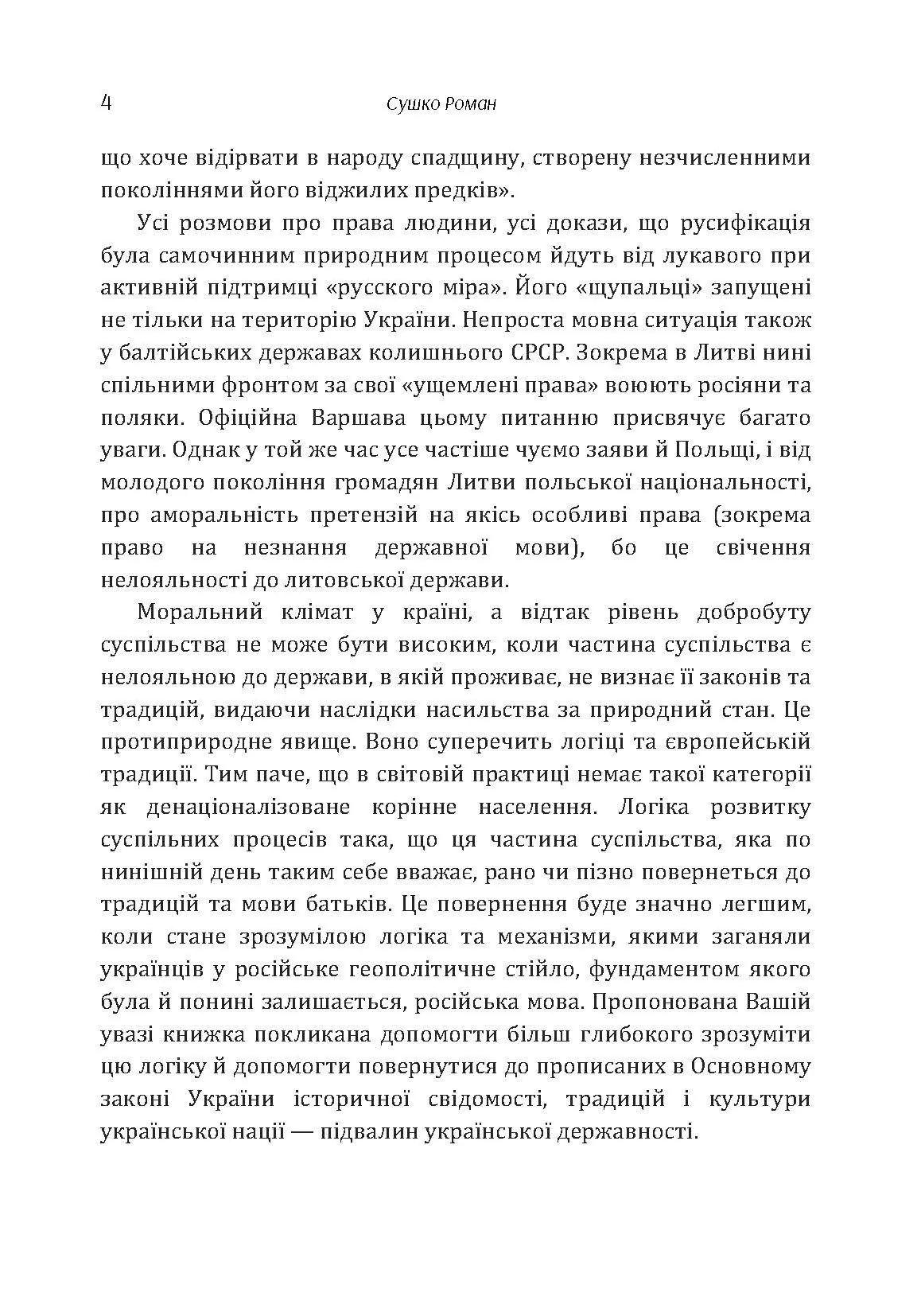 4 Сушко Роман

що хоче відірвати в народу спадщину, створену незчисленними поколіннями його віджилих предків».

Усі розмови про права людини, усі докази, що русифікація була самочинним природним процесом йдуть від лукавого при активній підтримці «русского міра». Його «щупальці» запущені не тільки на територію України. Непроста мовна ситуація також у балтійських державах колишнього СРСР. Зокрема в Литві нині спільними фронтом за свої «ущемлені права» воюють росіяни та поляки. Офіційна Варшава цьому питанню присвячує багато уваги. Однак у той же час усе частіше чуємо заяви й Польщі, і від молодого покоління громадян Литви польської національності, про аморальність претензій на якісь особливі права (зокрема право на незнання державної мови), бо це свічення нелояльності до литовської держави.

Моральний клімат у країні, а відтак рівень добробуту суспільства не може бути високим, коли частина суспільства є нелояльною до держави, в якій проживає, не визнає її законів та традицій, видаючи наслідки насильства за природний стан. Це протиприродне явище. Воно суперечить логіці та європейській традиції. Тим паче, що в світовій практиці немає такої категорії як денаціоналізоване корінне населення. Логіка розвитку суспільних процесів така, що ця частина суспільства, яка по нинішній день таким себе вважає, рано чи пізно повернеться до традицій та мови батьків. Це повернення буде значно легшим, коли стане зрозумілою логіка та механізми, якими заганяли українців у російське геополітичне стійло, фундаментом якого була й понині залишається, російська мова. Пропонована Вашій увазі книжка покликана допомогти більш глибокого зрозуміти цю логіку й допомогти повернутися до прописаних в Основному законі України історичної свідомості, традицій і культури української нації — підвалин української державності.